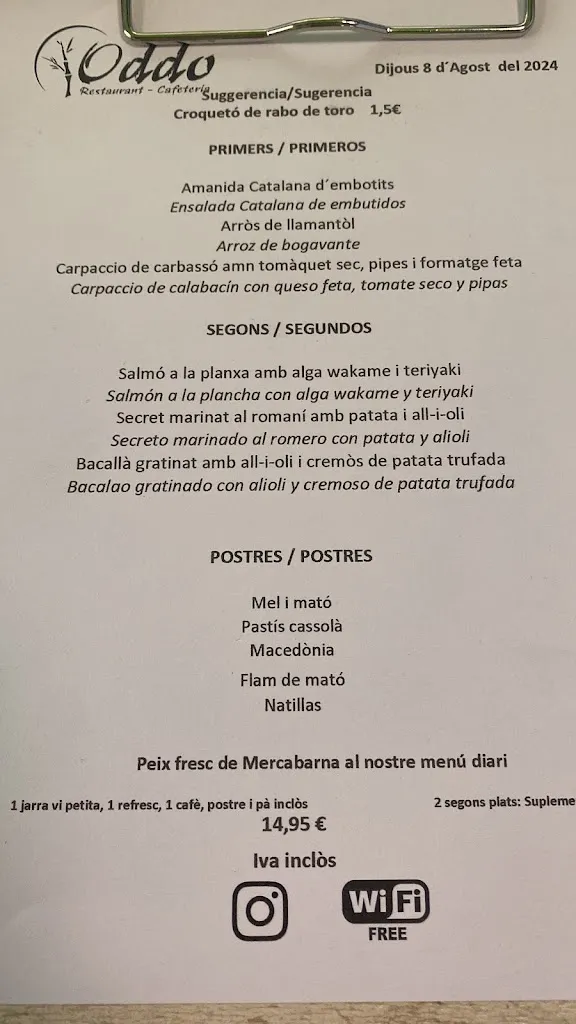 Oddo
Restaurant - Cafeteria

Dijous 8 d´Agost del 2024

Suggerencia/Sugerencia
Croquetó de rabo de toro 1,5€

PRIMERS / PRIMEROS

Amanida Catalana d´embotits
Ensalada Catalana de embutidos
Arròs de llamantòl
Arroz de bogavante
Carpaccio de carbassó amn tomàquet sec, pipes i formatge feta
Carpaccio de calabacín con queso feta, tomate seco y pipas

SEGONS / SEGUNDOS

Salmó a la planxa amb alga wakame i teriyaki
Salmón a la plancha con alga wakame y teriyaki
Secret marinat al romaní amb patata i all-i-oli
Secreto marinado al romero con patata y alioli
Bacallà gratinat amb all-i-oli i cremòs de patata trufada
Bacalao gratinado con alioli y cremoso de patata trufada

POSTRES / POSTRES

Mel i mató
Pastís cassolà
Macedònia
Flam de mató
Natillas

Peix fresc de Mercabarna al nostre menú diari

1 jarra vi petita, 1 refresc, 1 cafè, postre i pà inclòs
2 segons plats: Supleme
14,95 €

Iva inclòs

WiFi
FREE